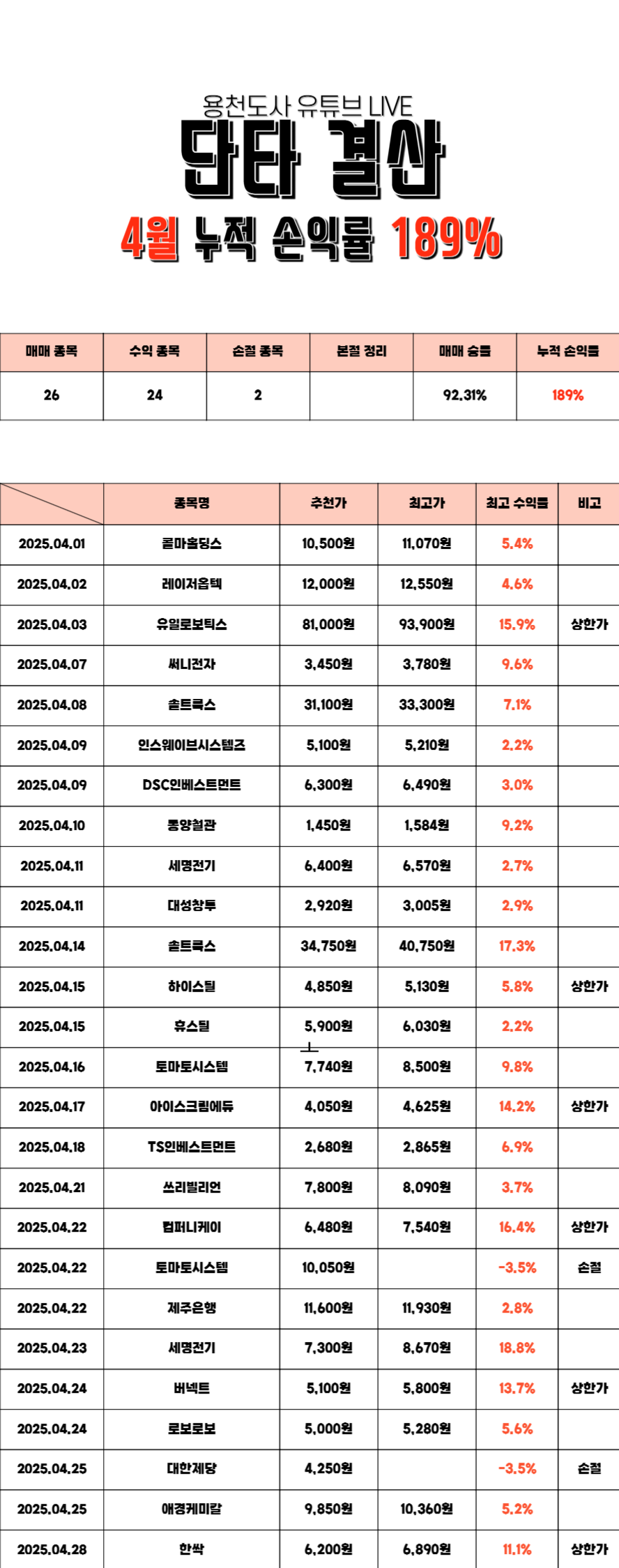 용천도사 유튜브 LIVE

단타 결산

4월 누적 손익률 189%

| 매매 종목 | 수익 종목 | 손절 종목 | 본절 정리 | 매매 승률 | 누적 손익률 |
|---|---|---|---|---|---|
| 26 | 24 | 2 | | 92.31% | 189% |

| | 종목명 | 추천가 | 최고가 | 최고 수익률 | 비고 |
|---|---|---|---|---|---|
| 2025.04.01 | 콜마홀딩스 | 10,500원 | 11,070원 | 5.4% | |
| 2025.04.02 | 레이저옵텍 | 12,000원 | 12,550원 | 4.6% | |
| 2025.04.03 | 유일로보틱스 | 81,000원 | 93,900원 | 15.9% | 상한가 |
| 2025.04.07 | 써니전자 | 3,450원 | 3,780원 | 9.6% | |
| 2025.04.08 | 솔트룩스 | 31,100원 | 33,300원 | 7.1% | |
| 2025.04.09 | 인스웨이브시스템즈 | 5,100원 | 5,210원 | 2.2% | |
| 2025.04.09 | DSC인베스트먼트 | 6,300원 | 6,490원 | 3.0% | |
| 2025.04.10 | 동양철관 | 1,450원 | 1,584원 | 9.2% | |
| 2025.04.11 | 세명전기 | 6,400원 | 6,570원 | 2.7% | |
| 2025.04.11 | 대성창투 | 2,920원 | 3,005원 | 2.9% | |
| 2025.04.14 | 솔트룩스 | 34,750원 | 40,750원 | 17.3% | |
| 2025.04.15 | 하이스틸 | 4,850원 | 5,130원 | 5.8% | 상한가 |
| 2025.04.15 | 휴스틸 | 5,900원 | 6,030원 | 2.2% | |
| 2025.04.16 | 토마토시스템 | 7,740원 | 8,500원 | 9.8% | |
| 2025.04.17 | 아이스크림에듀 | 4,050원 | 4,625원 | 14.2% | 상한가 |
| 2025.04.18 | TS인베스트먼트 | 2,680원 | 2,865원 | 6.9% | |
| 2025.04.21 | 쓰리빌리언 | 7,800원 | 8,090원 | 3.7% | |
| 2025.04.22 | 컴퍼니케이 | 6,480원 | 7,540원 | 16.4% | 상한가 |
| 2025.04.22 | 토마토시스템 | 10,050원 | | -3.5% | 손절 |
| 2025.04.22 | 제주은행 | 11,600원 | 11,930원 | 2.8% | |
| 2025.04.23 | 세명전기 | 7,300원 | 8,670원 | 18.8% | |
| 2025.04.24 | 버넥트 | 5,100원 | 5,800원 | 13.7% | 상한가 |
| 2025.04.24 | 로보로보 | 5,000원 | 5,280원 | 5.6% | |
| 2025.04.25 | 대한제당 | 4,250원 | | -3.5% | 손절 |
| 2025.04.25 | 애경케미칼 | 9,850원 | 10,360원 | 5.2% | |
| 2025.04.28 | 한싹 | 6,200원 | 6,890원 | 11.1% | 상한가 |